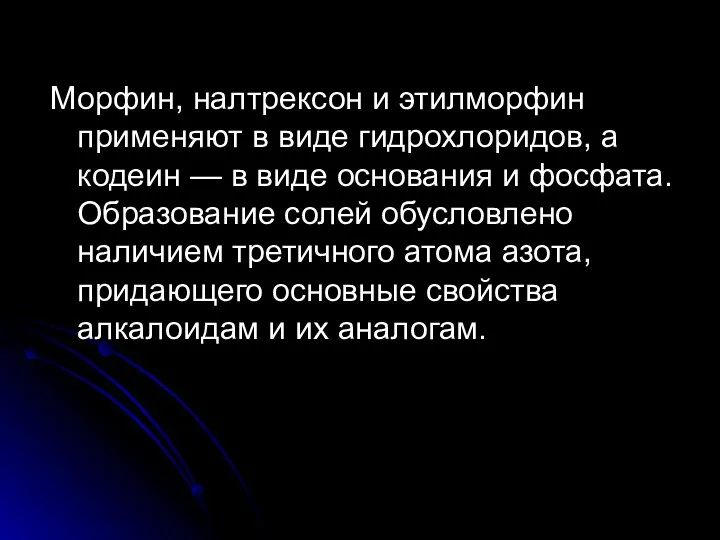 Морфин, налтрексон и этилморфин применяют в виде гидрохлоридов, а кодеин — в виде основания и фосфата. Образование солей обусловлено наличием третичного атома азота, придающего основные свойства алкалоидам и их аналогам.